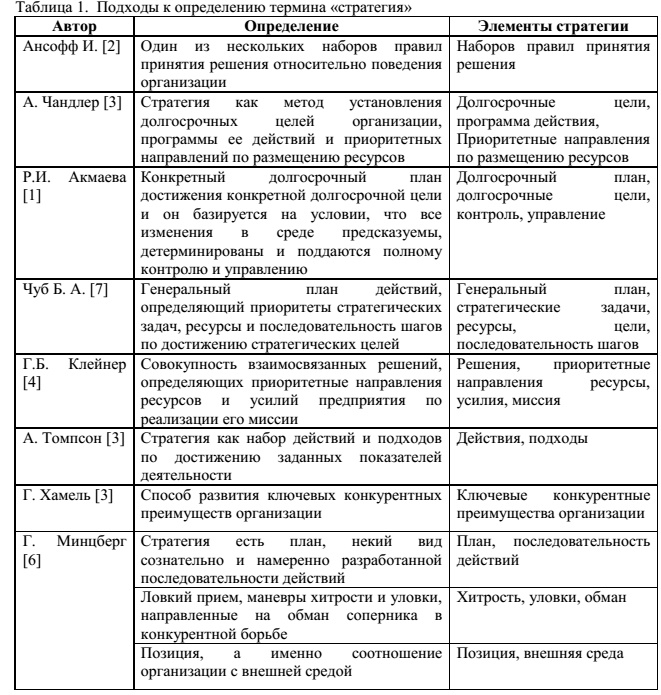 Таблица 1. Подходы к определению термина «стратегия»

| Автор | Определение | Элементы стратегии |
|---|---|---|
| Ансофф И. [2] | Один из нескольких наборов правил принятия решения относительно поведения организации | Наборов правил принятия решения |
| А. Чандлер [3] | Стратегия как метод установления долгосрочных целей организации, программы ее действий и приоритетных направлений по размещению ресурсов | Долгосрочные цели, программа действия, Приоритетные направления по размещению ресурсов |
| Р.И. Акмаева [1] | Конкретный долгосрочный план достижения конкретной долгосрочной цели и он базируется на условии, что все изменения в среде предсказуемы, детерминированы и поддаются полному контролю и управлению | Долгосрочный план, долгосрочные цели, контроль, управление |
| Чуб Б. А. [7] | Генеральный план действий, определяющий приоритеты стратегических задач, ресурсы и последовательность шагов по достижению стратегических целей | Генеральный план, стратегические задачи, ресурсы, цели, последовательность шагов |
| Г.Б. Клейнер [4] | Совокупность взаимосвязанных решений, определяющих приоритетные направления ресурсов и усилий предприятия по реализации его миссии | Решения, приоритетные направления ресурсы, усилия, миссия |
| А. Томпсон [3] | Стратегия как набор действий и подходов по достижению заданных показателей деятельности | Действия, подходы |
| Г. Хамель [3] | Способ развития ключевых конкурентных преимуществ организации | Ключевые конкурентные преимущества организации |
| Г. Минцберг [6] | Стратегия есть план, некий вид сознательно и намеренно разработанной последовательности действий | План, последовательность действий |
| | Ловкий прием, маневры хитрости и уловки, направленные на обман соперника в конкурентной борьбе | Хитрость, уловки, обман |
| | Позиция, а именно соотношение организации с внешней средой | Позиция, внешняя среда |